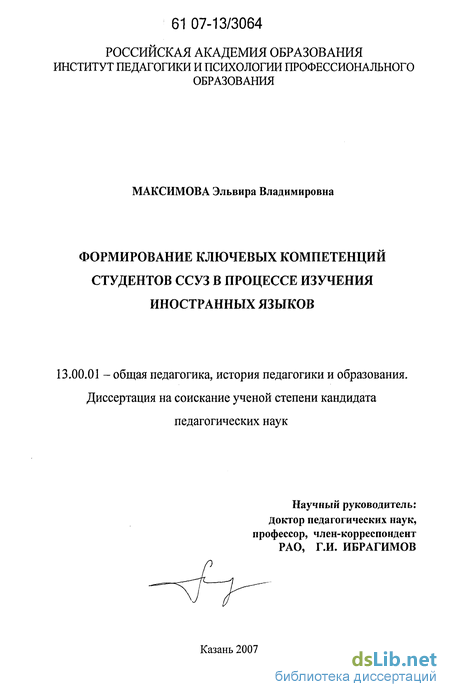 61 07-13/3064

РОССИЙСКАЯ АКАДЕМИЯ ОБРАЗОВАНИЯ
ИНСТИТУТ ПЕДАГОГИКИ И ПСИХОЛОГИИ ПРОФЕССИОНАЛЬНОГО ОБРАЗОВАНИЯ

МАКСИМОВА Эльвира Владимировна

ФОРМИРОВАНИЕ КЛЮЧЕВЫХ КОМПЕТЕНЦИЙ СТУДЕНТОВ ССУЗ В ПРОЦЕССЕ ИЗУЧЕНИЯ ИНОСТРАННЫХ ЯЗЫКОВ

13.00.01 – общая педагогика, история педагогики и образования.
Диссертация на соискание ученой степени кандидата педагогических наук

Научный руководитель:
доктор педагогических наук,
профессор, член-корреспондент
РАО, Г.И. ИБРАГИМОВ

Казань 2007

dsLib.net
библиотека диссертаций